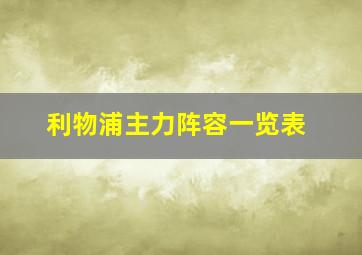 利物浦主力阵容一览表